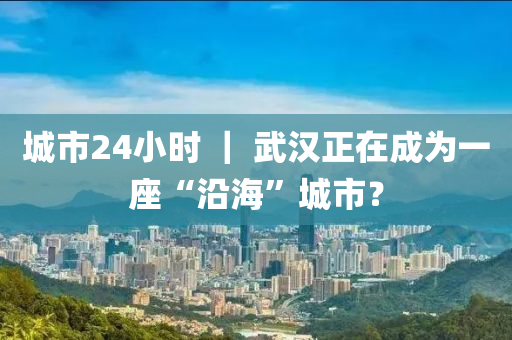 城市24小时 ｜ 武汉正在成为一座“沿海”城市？